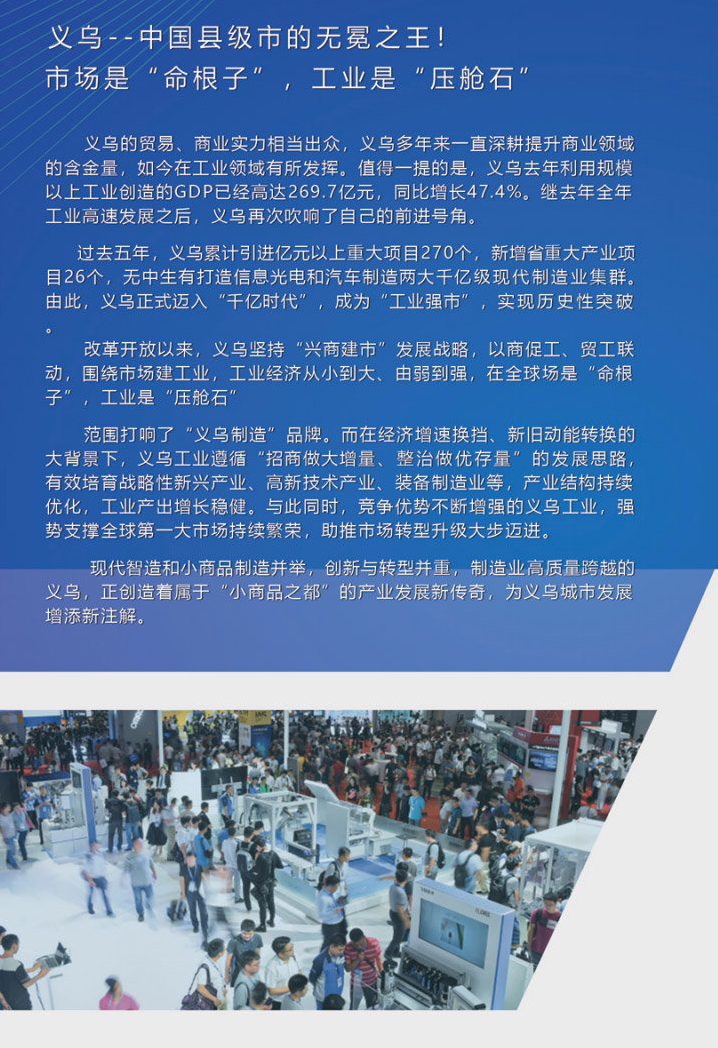 义乌--中国县级市的无冕之王！
市场是“命根子”，工业是“压舱石”

义乌的贸易、商业实力相当出众，义乌多年来一直深耕提升商业领域的含金量，如今在工业领域有所发挥。值得一提的是，义乌去年利用规模以上工业创造的GDP已经高达269.7亿元，同比增长47.4%。继去年全年工业高速发展之后，义乌再次吹响了自己的前进号角。

过去五年，义乌累计引进亿元以上重大项目270个，新增省重大产业项目26个，无中生有打造信息光电和汽车制造两大千亿级现代制造业集群。由此，义乌正式迈入“千亿时代”，成为“工业强市”，实现历史性突破。

改革开放以来，义乌坚持“兴商建市”发展战略，以商促工、贸工联动，围绕市场建工业，工业经济从小到大、由弱到强，在全球场是“命根子”，工业是“压舱石”

范围打响了“义乌制造”品牌。而在经济增速换挡、新旧动能转换的大背景下，义乌工业遵循“招商做大增量、整治做优存量”的发展思路，有效培育战略性新兴产业、高新技术产业、装备制造业等，产业结构持续优化，工业产出增长稳健。与此同时，竞争优势不断增强的义乌工业，强势支撑全球第一大市场持续繁荣，助推市场转型升级大步迈进。

现代智造和小商品制造并举，创新与转型并重，制造业高质量跨越的义乌，正创造着属于“小商品之都”的产业发展新传奇，为义乌城市发展增添新注解。